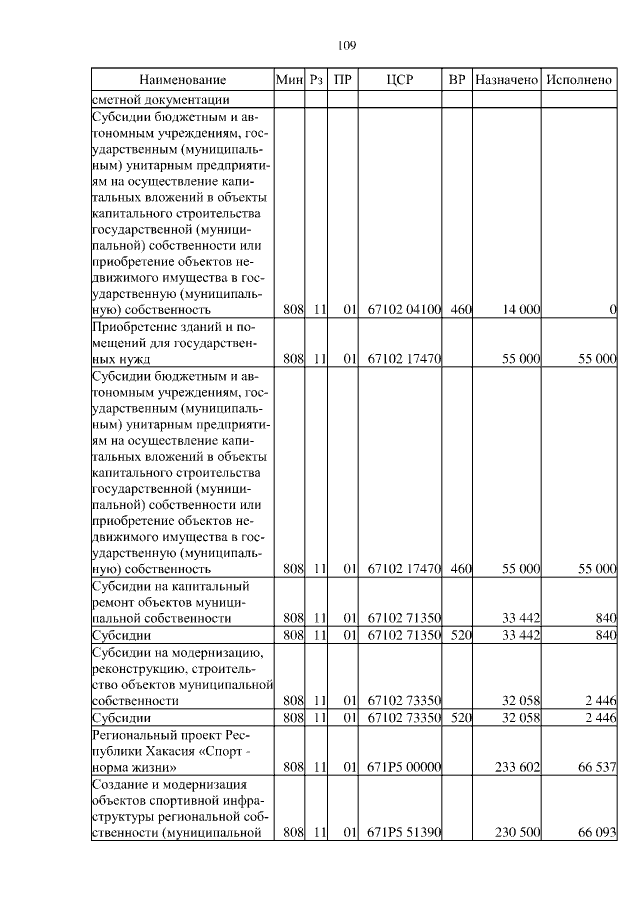 109

| Наименование | Мин | Рз | ПР | ЦСР | ВР | Назначено | Исполнено |
|---|---|---|---|---|---|---|---|
| сметной документации | | | | | | | |
| Субсидии бюджетным и автономным учреждениям, государственным (муниципальным) унитарным предприятиям на осуществление капитальных вложений в объекты капитального строительства государственной (муниципальной) собственности или приобретение объектов недвижимого имущества в государственную (муниципальную) собственность | 808 | 11 | 01 | 67102 04100 | 460 | 14 000 | 0 |
| Приобретение зданий и помещений для государственных нужд | 808 | 11 | 01 | 67102 17470 | | 55 000 | 55 000 |
| Субсидии бюджетным и автономным учреждениям, государственным (муниципальным) унитарным предприятиям на осуществление капитальных вложений в объекты капитального строительства государственной (муниципальной) собственности или приобретение объектов недвижимого имущества в государственную (муниципальную) собственность | 808 | 11 | 01 | 67102 17470 | 460 | 55 000 | 55 000 |
| Субсидии на капитальный ремонт объектов муниципальной собственности | 808 | 11 | 01 | 67102 71350 | | 33 442 | 840 |
| Субсидии | 808 | 11 | 01 | 67102 71350 | 520 | 33 442 | 840 |
| Субсидии на модернизацию, реконструкцию, строительство объектов муниципальной собственности | 808 | 11 | 01 | 67102 73350 | | 32 058 | 2 446 |
| Субсидии | 808 | 11 | 01 | 67102 73350 | 520 | 32 058 | 2 446 |
| Региональный проект Республики Хакасия «Спорт - норма жизни» | 808 | 11 | 01 | 671P5 00000 | | 233 602 | 66 537 |
| Создание и модернизация объектов спортивной инфраструктуры региональной собственности (муниципальной | 808 | 11 | 01 | 671P5 51390 | | 230 500 | 66 093 |